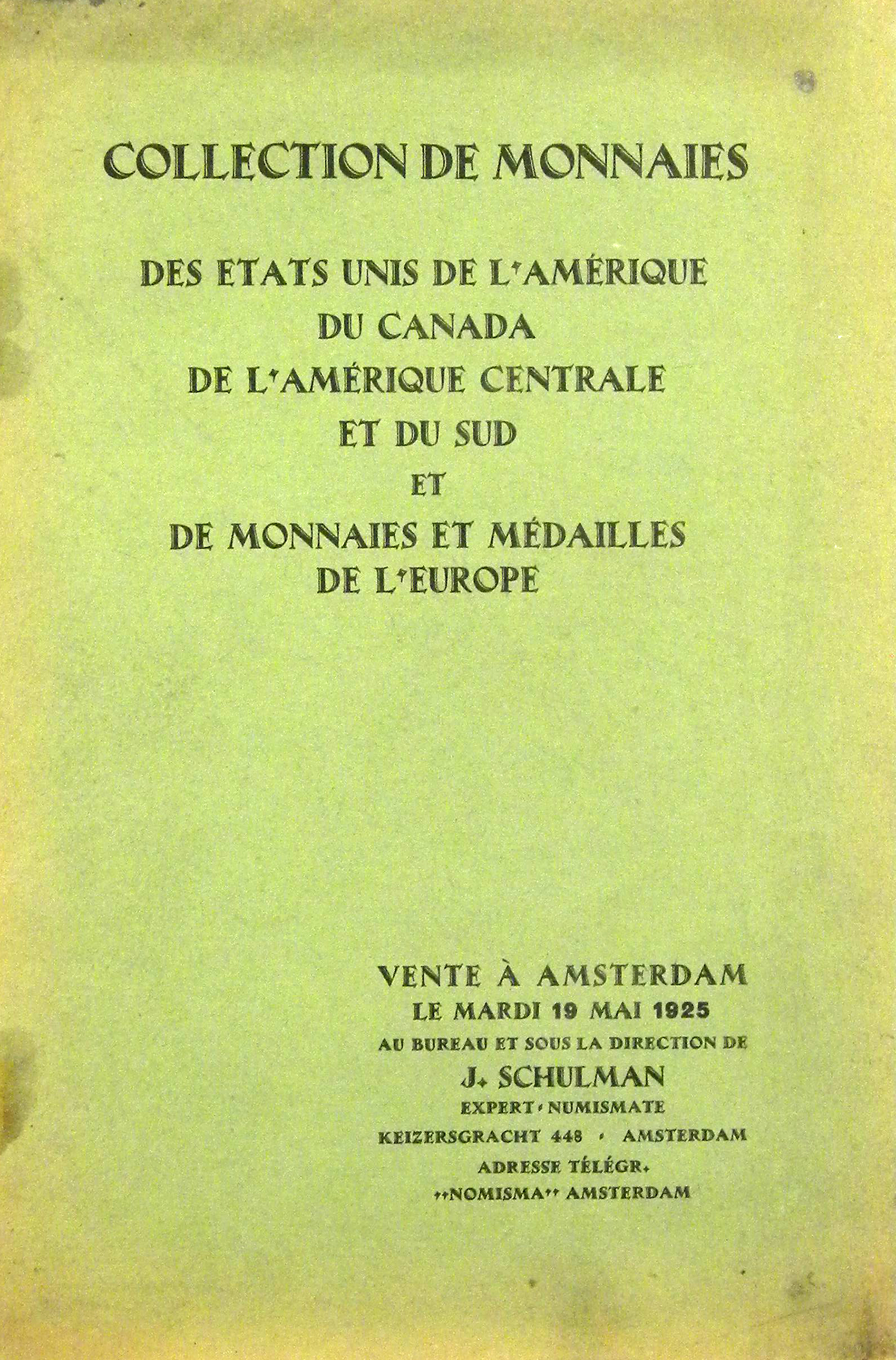 COLLECTION DE MONNAIES

DES ETATS UNIS DE L'AMÉRIQUE
DU CANADA
DE L'AMÉRIQUE CENTRALE
ET DU SUD
ET
DE MONNAIES ET MÉDAILLES
DE L'EUROPE

VENTE À AMSTERDAM
LE MARDI 19 MAI 1925
AU BUREAU ET SOUS LA DIRECTION DE
J. SCHULMAN
EXPERT-NUMISMATE
KEIZERSGRACHT 448 · AMSTERDAM
ADRESSE TÉLÉGR.
"NOMISMA" AMSTERDAM